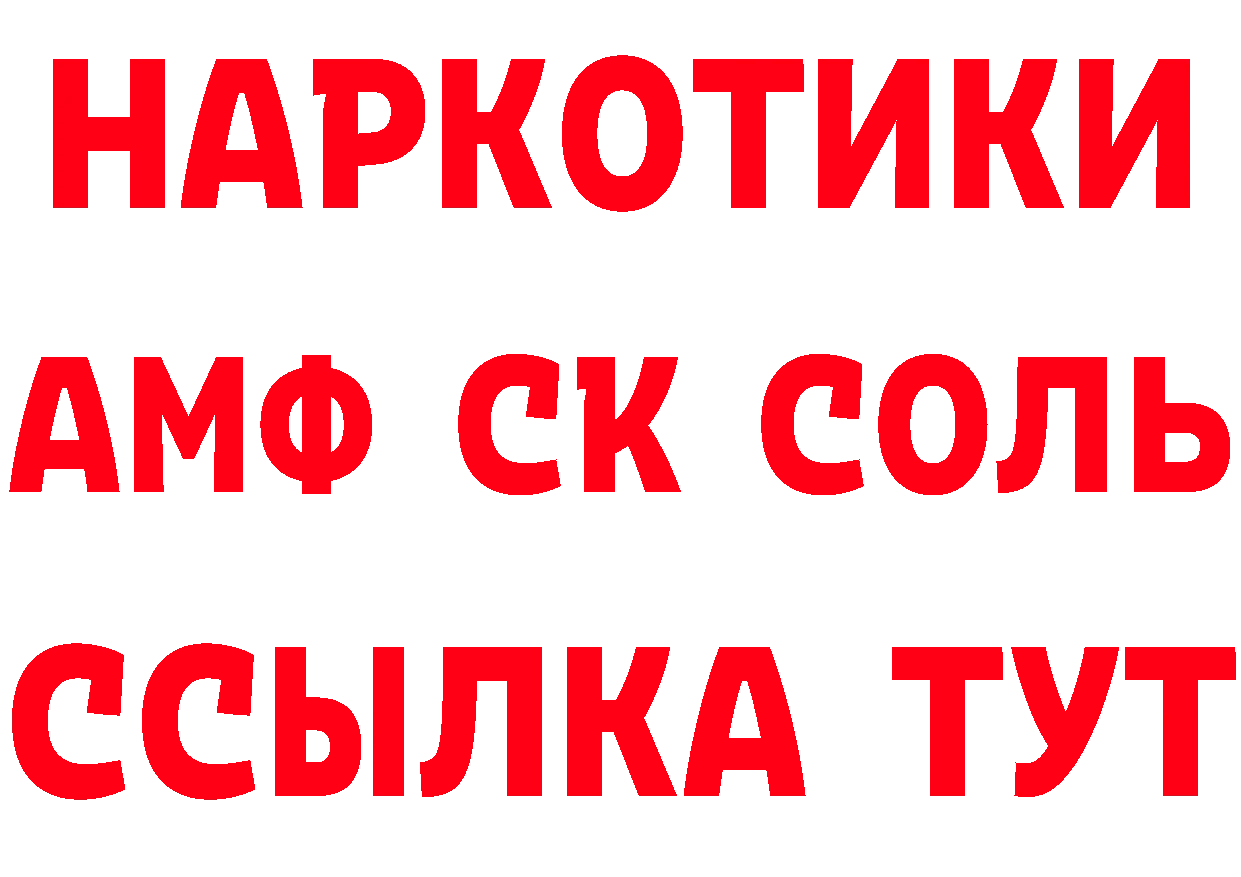 НАРКОТИКИ

АМФ СК СОЛЬ

ССЫЛКА ТУТ